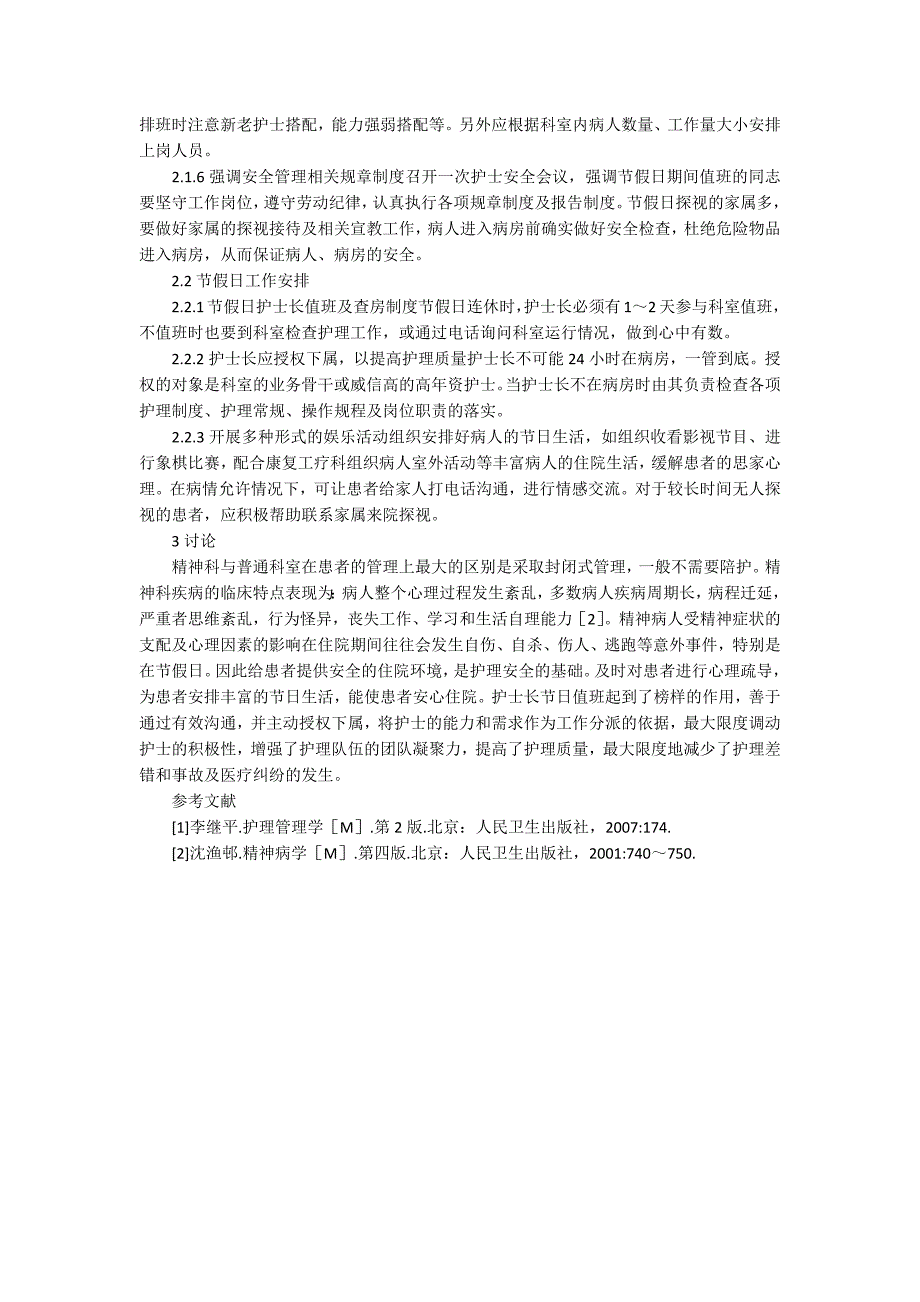 排班时注意新老护士搭配，能力强弱搭配等。另外应根据科室内病人数量、工作量大小安排上岗人员。

2.1.6 强调安全管理相关规章制度召开一次护士安全会议，强调节假日期间值班的同志要坚守工作岗位，遵守劳动纪律，认真执行各项规章制度及报告制度。节假日探视的家属多，要做好家属的探视接待及相关宣教工作，病人进入病房前确实做好安全检查，杜绝危险物品进入病房，从而保证病人、病房的安全。

2.2 节假日工作安排

2.2.1 节假日护士长值班及查房制度节假日连休时，护士长必须有 1～2 天参与科室值班，不值班时也要到科室检查护理工作，或通过电话询问科室运行情况，做到心中有数。

2.2.2 护士长应授权下属，以提高护理质量护士长不可能 24 小时在病房，一管到底。授权的对象是科室的业务骨干或威信高的高年资护士。当护士长不在病房时由其负责检查各项护理制度、护理常规、操作规程及岗位职责的落实。

2.2.3 开展多种形式的娱乐活动组织安排好病人的节日生活，如组织收看影视节目、进行象棋比赛，配合康复工疗科组织病人室外活动等丰富病人的住院生活，缓解患者的思家心理。在病情允许情况下，可让患者给家人打电话沟通，进行情感交流。对于较长时间无人探视的患者，应积极帮助联系家属来院探视。

3 讨论

精神科与普通科室在患者的管理上最大的区别是采取封闭式管理，一般不需要陪护。精神科疾病的临床特点表现为：病人整个心理过程发生紊乱，多数病人疾病周期长，病程迁延，严重者思维紊乱，行为怪异，丧失工作、学习和生活自理能力［2］。精神病人受精神症状的支配及心理因素的影响在住院期间往往会发生自伤、自杀、伤人、逃跑等意外事件，特别是在节假日。因此给患者提供安全的住院环境，是护理安全的基础。及时对患者进行心理疏导，为患者安排丰富的节日生活，能使患者安心住院。护士长节日值班起到了榜样的作用，善于通过有效沟通，并主动授权下属，将护士的能力和需求作为工作分派的依据，最大限度调动护士的积极性，增强了护理队伍的团队凝聚力，提高了护理质量，最大限度地减少了护理差错和事故及医疗纠纷的发生。

参考文献

[1]李继平.护理管理学［M］.第 2 版.北京：人民卫生出版社，2007:174.

[2]沈渔邨.精神病学［M］.第四版.北京：人民卫生出版社，2001:740～750.